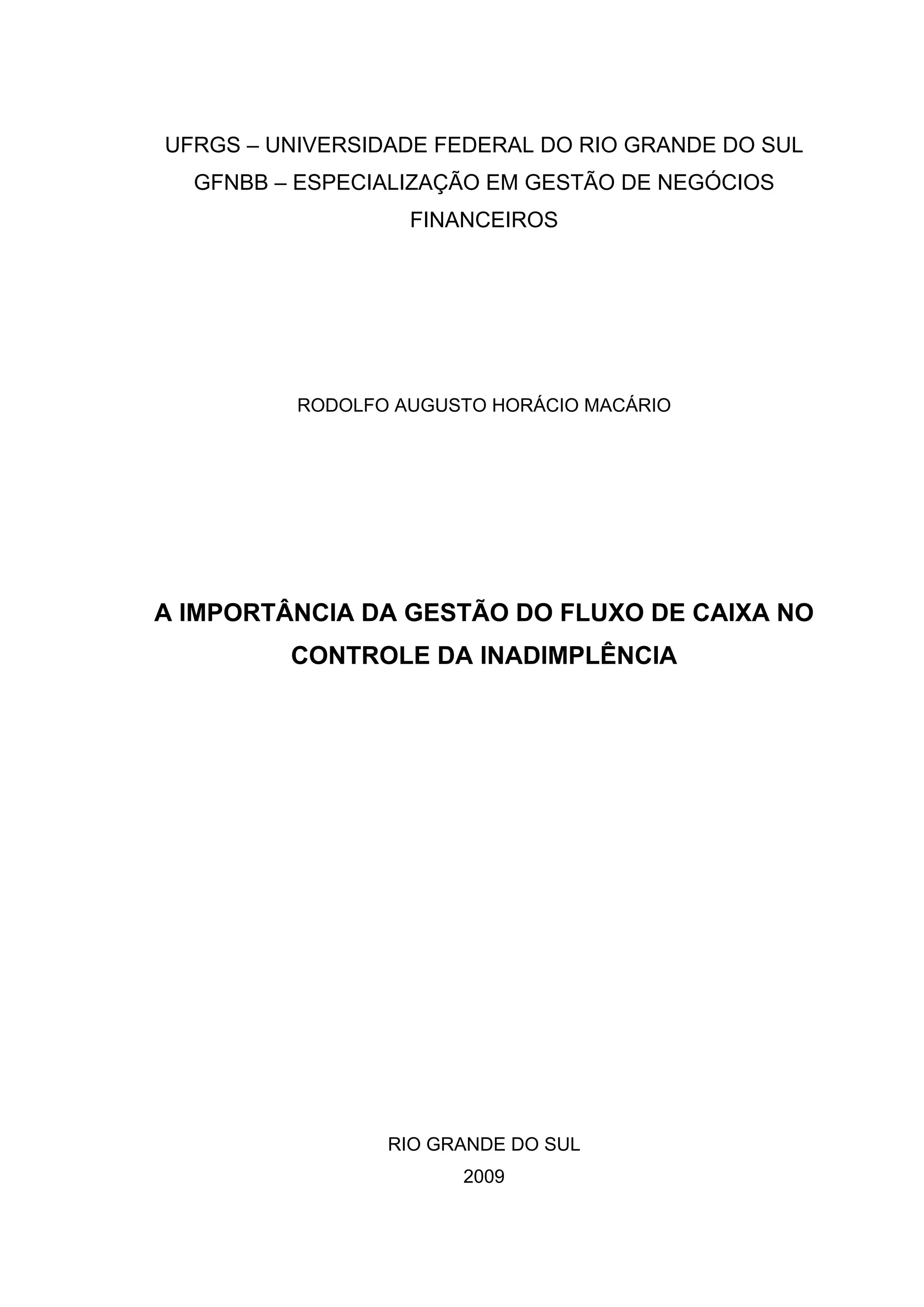 UFRGS – UNIVERSIDADE FEDERAL DO RIO GRANDE DO SUL
GFNBB – ESPECIALIZAÇÃO EM GESTÃO DE NEGÓCIOS FINANCEIROS

RODOLFO AUGUSTO HORÁCIO MACÁRIO

A IMPORTÂNCIA DA GESTÃO DO FLUXO DE CAIXA NO CONTROLE DA INADIMPLÊNCIA

RIO GRANDE DO SUL
2009